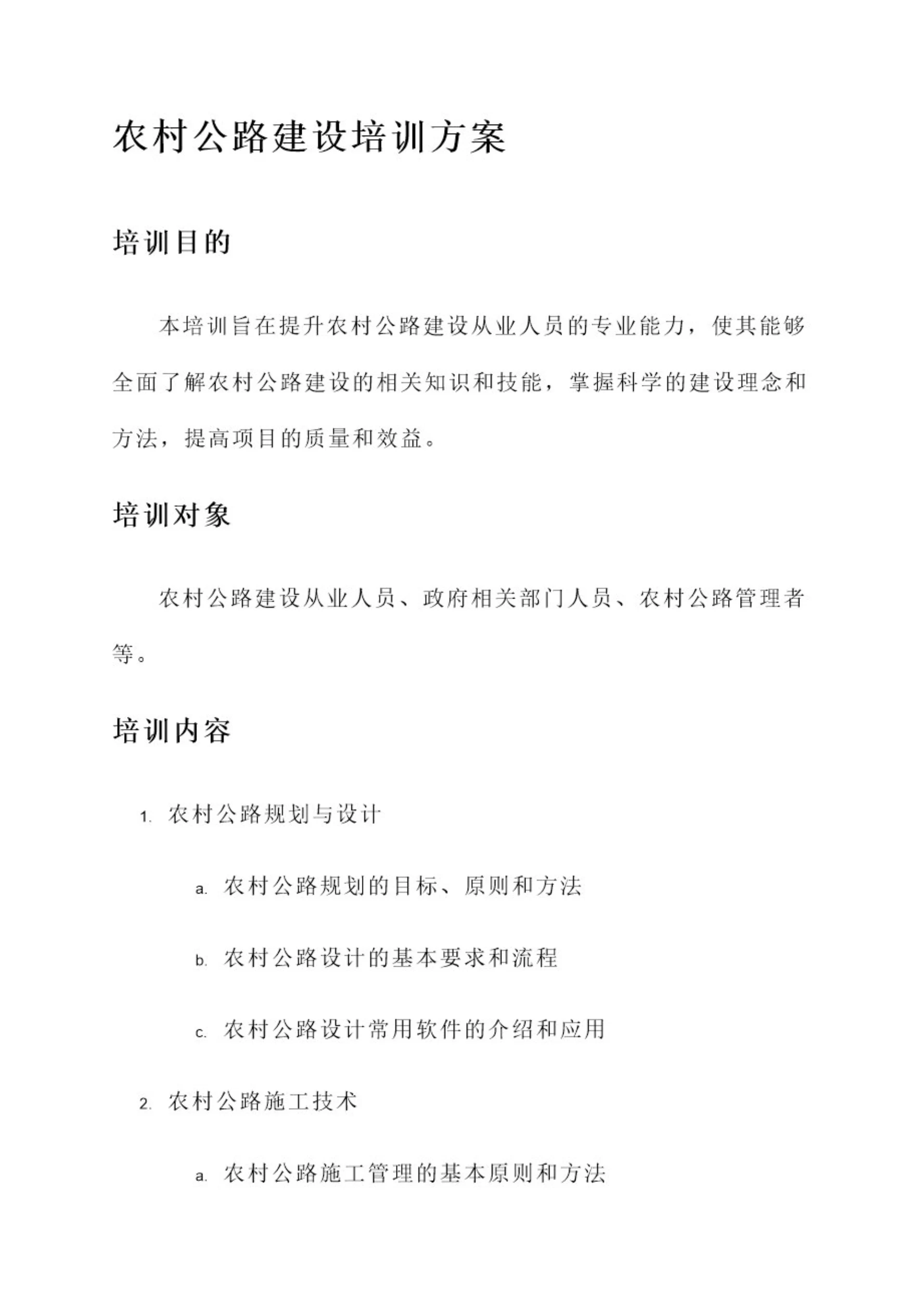 农村公路建设培训方案

培训目的

本培训旨在提升农村公路建设从业人员的专业能力，使其能够全面了解农村公路建设的相关知识和技能，掌握科学的建设理念和方法，提高项目的质量和效益。

培训对象

农村公路建设从业人员、政府相关部门人员、农村公路管理者等。

培训内容

1. 农村公路规划与设计

a. 农村公路规划的目标、原则和方法

b. 农村公路设计的基本要求和流程

c. 农村公路设计常用软件的介绍和应用

2. 农村公路施工技术

a. 农村公路施工管理的基本原则和方法